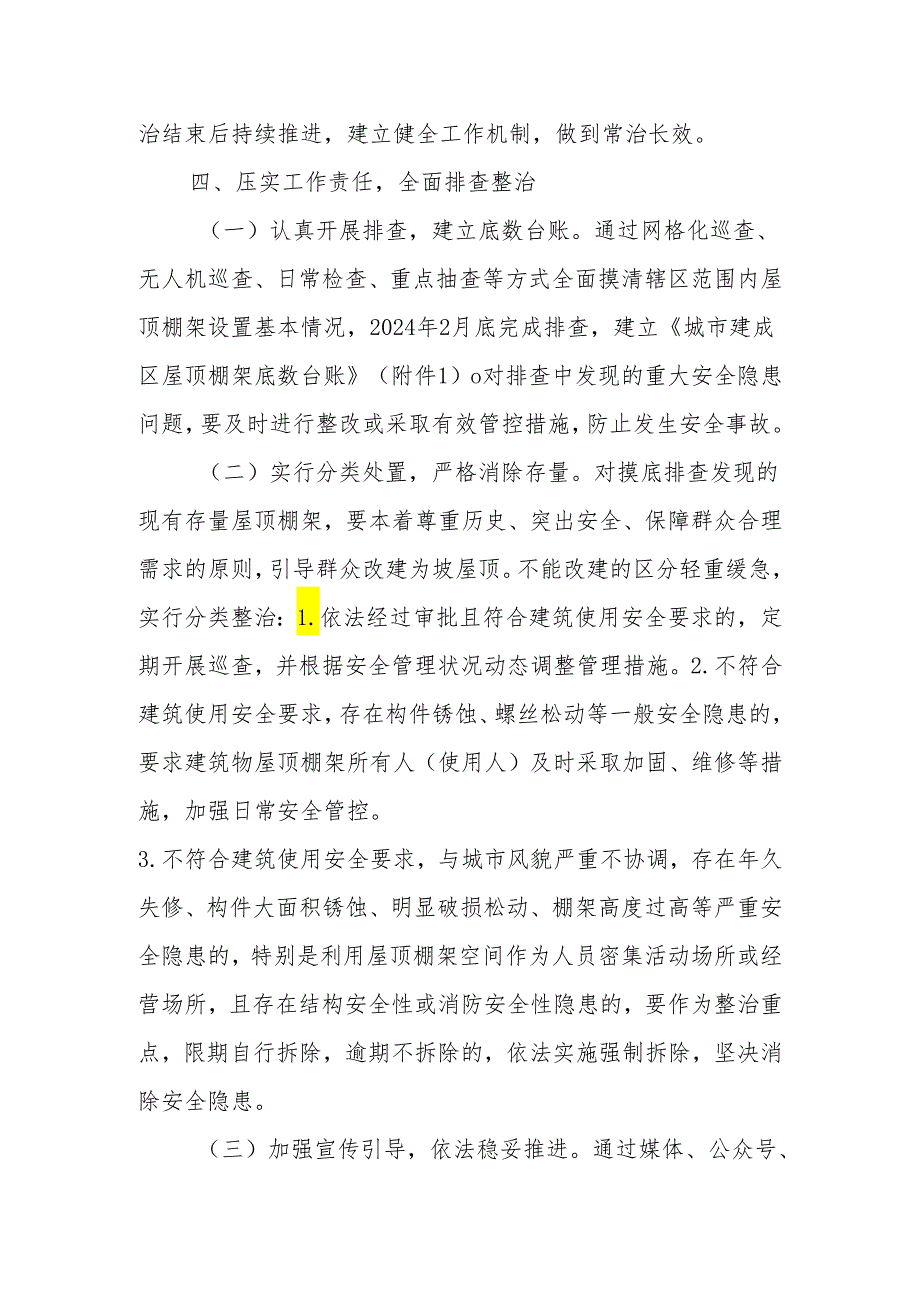 治结束后持续推进，建立健全工作机制，做到常治长效。

四、压实工作责任，全面排查整治

（一）认真开展排查，建立底数台账。通过网格化巡查、无人机巡查、日常检查、重点抽查等方式全面摸清辖区范围内屋顶棚架设置基本情况，2024年2月底完成排查，建立《城市建成区屋顶棚架底数台账》（附件1）o对排查中发现的重大安全隐患问题，要及时进行整改或采取有效管控措施，防止发生安全事故。

（二）实行分类处置，严格消除存量。对摸底排查发现的现有存量屋顶棚架，要本着尊重历史、突出安全、保障群众合理需求的原则，引导群众改建为坡屋顶。不能改建的区分轻重缓急，实行分类整治：1.依法经过审批且符合建筑使用安全要求的，定期开展巡查，并根据安全管理状况动态调整管理措施。2.不符合建筑使用安全要求，存在构件锈蚀、螺丝松动等一般安全隐患的，要求建筑物屋顶棚架所有人（使用人）及时采取加固、维修等措施，加强日常安全管控。

3.不符合建筑使用安全要求，与城市风貌严重不协调，存在年久失修、构件大面积锈蚀、明显破损松动、棚架高度过高等严重安全隐患的，特别是利用屋顶棚架空间作为人员密集活动场所或经营场所，且存在结构安全性或消防安全性隐患的，要作为整治重点，限期自行拆除，逾期不拆除的，依法实施强制拆除，坚决消除安全隐患。

（三）加强宣传引导，依法稳妥推进。通过媒体、公众号、